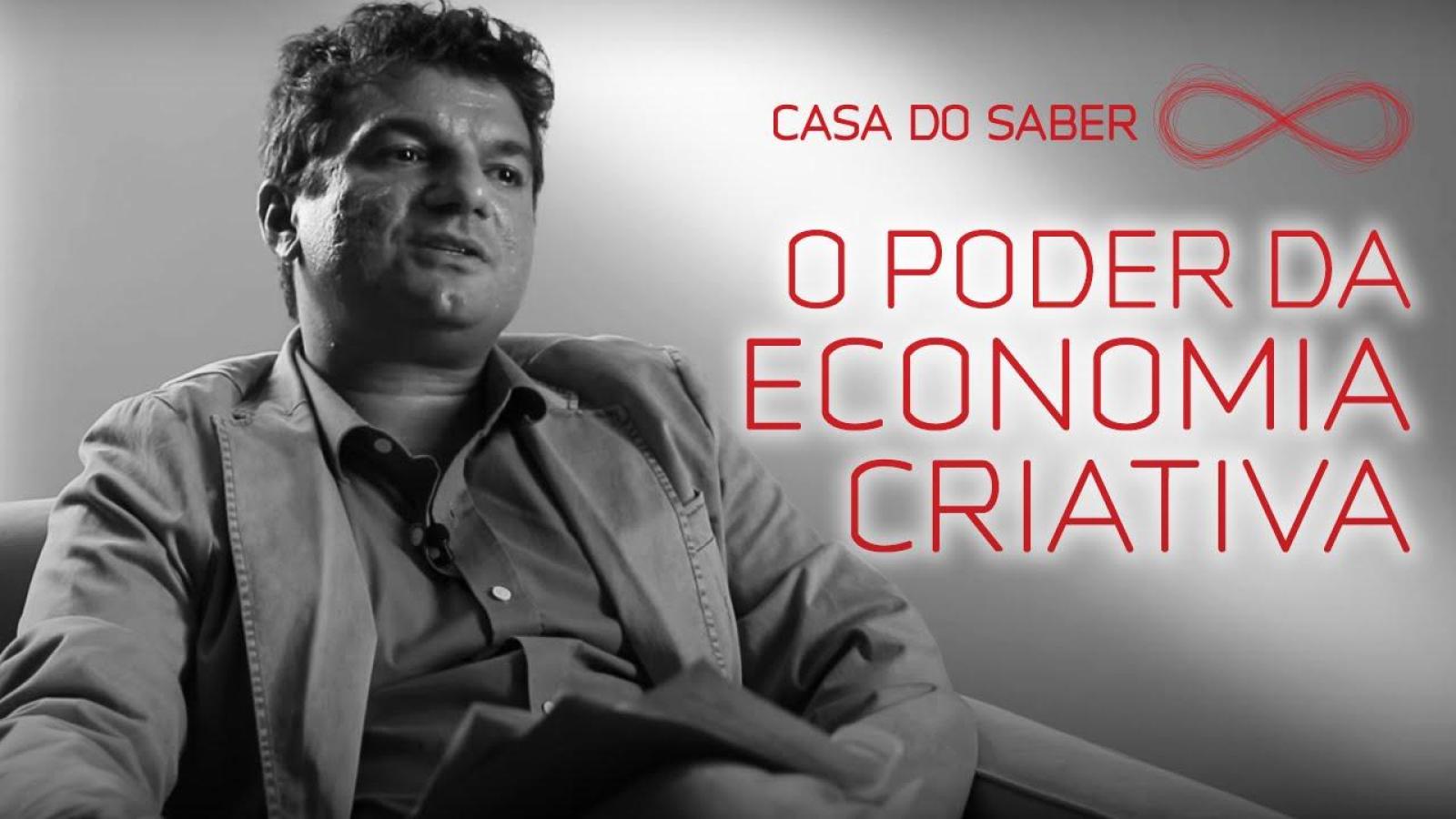 CASA DO SABER

O PODER DA ECONOMIA CRIATIVA